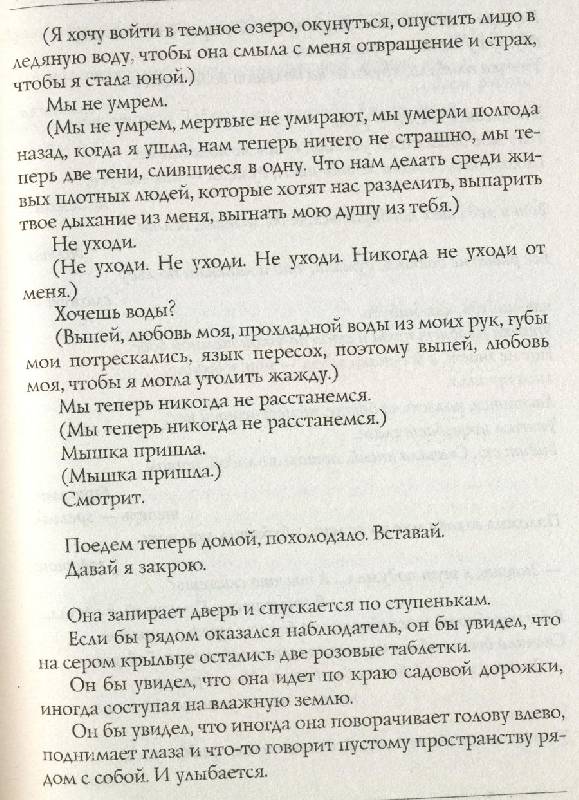 (Я хочу войти в темное озеро, окунуться, опустить лицо в ледяную воду, чтобы она смыла с меня отвращение и страх, чтобы я стала юной.)

Мы не умрем.

(Мы не умрем, мертвые не умирают, мы умерли полгода назад, когда я ушла, нам теперь ничего не страшно, мы теперь две тени, слившиеся в одну. Что нам делать среди живых плотных людей, которые хотят нас разделить, выпарить твое дыхание из меня, выгнать мою душу из тебя.)

Не уходи.

(Не уходи. Не уходи. Не уходи. Никогда не уходи от меня.)

Хочешь воды?

(Выпей, любовь моя, прохладной воды из моих рук, губы мои потрескались, язык пересох, поэтому выпей, любовь моя, чтобы я могла утолить жажду.)

Мы теперь никогда не расстанемся.

(Мы теперь никогда не расстанемся.)

Мышка пришла.

(Мышка пришла.)

Смотрит.

Поедем теперь домой, похолодало. Вставай.

Давай я закрою.

Она запирает дверь и спускается по ступенькам.

Если бы рядом оказался наблюдатель, он бы увидел, что на сером крыльце остались две розовые таблетки.

Он бы увидел, что она идет по краю садовой дорожки, иногда соступая на влажную землю.

Он бы увидел, что иногда она поворачивает голову влево, поднимает глаза и что-то говорит пустому пространству рядом с собой. И улыбается.